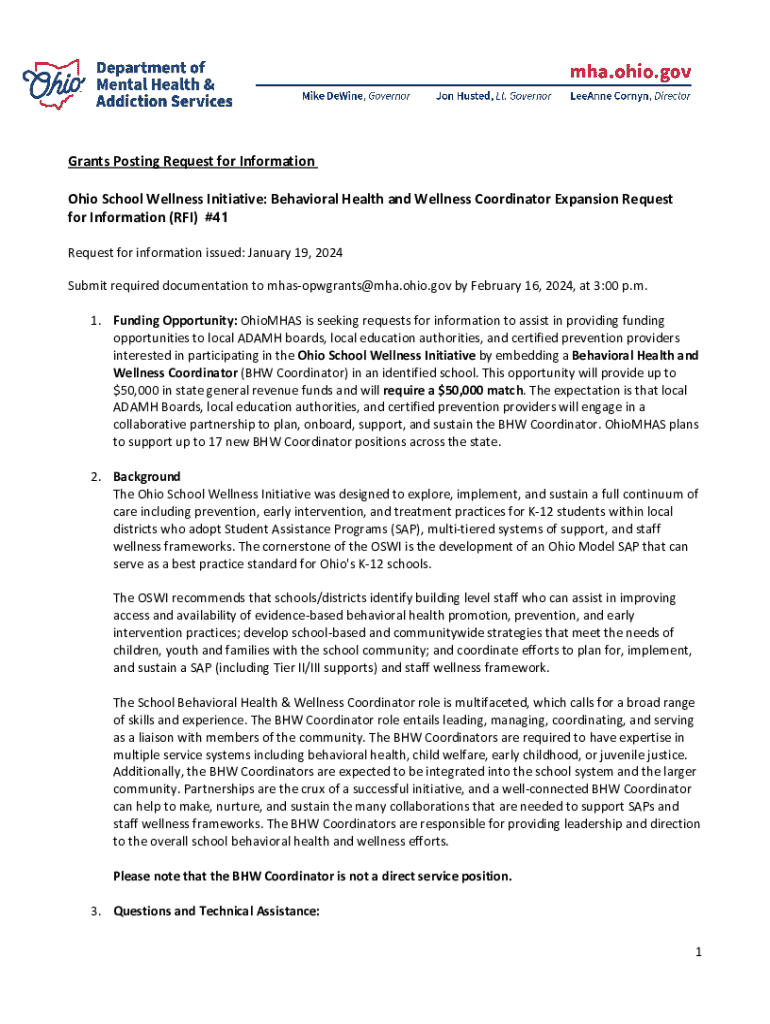 Ohio Department of Mental Health & Addiction Services

mha.ohio.gov

Mike DeWine, Governor Jon Husted, Lt. Governor LeeAnne Cornyn, Director

Grants Posting Request for Information

Ohio School Wellness Initiative: Behavioral Health and Wellness Coordinator Expansion Request for Information (RFI) #41

Request for information issued: January 19, 2024

Submit required documentation to mhas-opwgrants@mha.ohio.gov by February 16, 2024, at 3:00 p.m.

1. Funding Opportunity: OhioMHAS is seeking requests for information to assist in providing funding opportunities to local ADAMH boards, local education authorities, and certified prevention providers interested in participating in the Ohio School Wellness Initiative by embedding a Behavioral Health and Wellness Coordinator (BHW Coordinator) in an identified school. This opportunity will provide up to $50,000 in state general revenue funds and will require a $50,000 match. The expectation is that local ADAMH Boards, local education authorities, and certified prevention providers will engage in a collaborative partnership to plan, onboard, support, and sustain the BHW Coordinator. OhioMHAS plans to support up to 17 new BHW Coordinator positions across the state.

2. Background
The Ohio School Wellness Initiative was designed to explore, implement, and sustain a full continuum of care including prevention, early intervention, and treatment practices for K-12 students within local districts who adopt Student Assistance Programs (SAP), multi-tiered systems of support, and staff wellness frameworks. The cornerstone of the OSWI is the development of an Ohio Model SAP that can serve as a best practice standard for Ohio's K-12 schools.

The OSWI recommends that schools/districts identify building level staff who can assist in improving access and availability of evidence-based behavioral health promotion, prevention, and early intervention practices; develop school-based and communitywide strategies that meet the needs of children, youth and families with the school community; and coordinate efforts to plan for, implement, and sustain a SAP (including Tier II/III supports) and staff wellness framework.

The School Behavioral Health & Wellness Coordinator role is multifaceted, which calls for a broad range of skills and experience. The BHW Coordinator role entails leading, managing, coordinating, and serving as a liaison with members of the community. The BHW Coordinators are required to have expertise in multiple service systems including behavioral health, child welfare, early childhood, or juvenile justice. Additionally, the BHW Coordinators are expected to be integrated into the school system and the larger community. Partnerships are the crux of a successful initiative, and a well-connected BHW Coordinator can help to make, nurture, and sustain the many collaborations that are needed to support SAPs and staff wellness frameworks. The BHW Coordinators are responsible for providing leadership and direction to the overall school behavioral health and wellness efforts.

Please note that the BHW Coordinator is not a direct service position.

3. Questions and Technical Assistance:

1